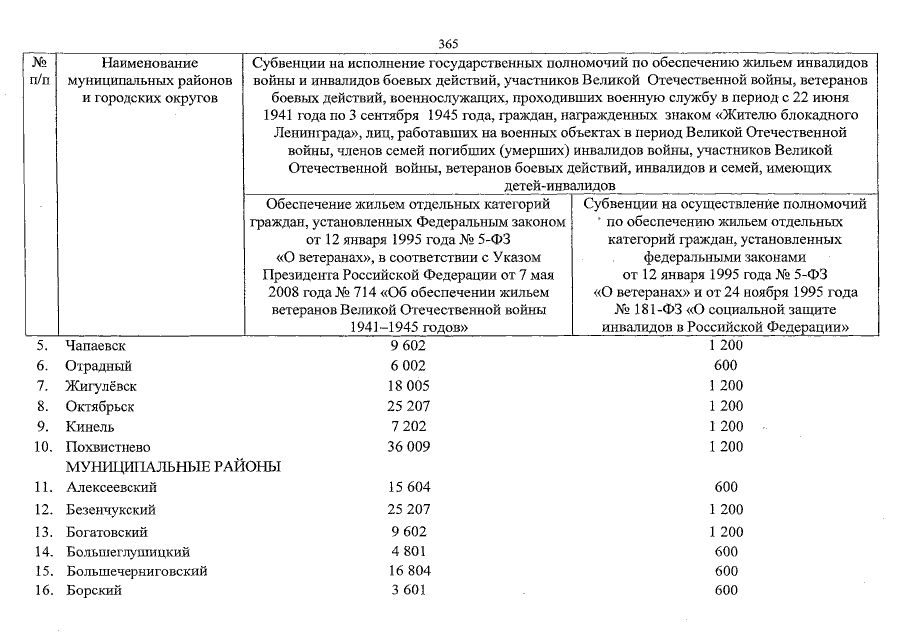 365

| № п/п | Наименование муниципальных районов и городских округов | Субвенции на исполнение государственных полномочий по обеспечению жильем инвалидов войны и инвалидов боевых действий, участников Великой Отечественной войны, ветеранов боевых действий, военнослужащих, проходивших военную службу в период с 22 июня 1941 года по 3 сентября 1945 года, граждан, награжденных знаком «Жителю блокадного Ленинграда», лиц, работавших на военных объектах в период Великой Отечественной войны, членов семей погибших (умерших) инвалидов войны, участников Великой Отечественной войны, ветеранов боевых действий, инвалидов и семей, имеющих детей-инвалидов | |
|---|---|---|---|
| | | Обеспечение жильем отдельных категорий граждан, установленных Федеральным законом от 12 января 1995 года № 5-ФЗ «О ветеранах», в соответствии с Указом Президента Российской Федерации от 7 мая 2008 года № 714 «Об обеспечении жильем ветеранов Великой Отечественной войны 1941–1945 годов» | Субвенции на осуществление полномочий по обеспечению жильем отдельных категорий граждан, установленных федеральными законами от 12 января 1995 года № 5-ФЗ «О ветеранах» и от 24 ноября 1995 года № 181-ФЗ «О социальной защите инвалидов в Российской Федерации» |
| 5. | Чапаевск | 9 602 | 1 200 |
| 6. | Отрадный | 6 002 | 600 |
| 7. | Жигулёвск | 18 005 | 1 200 |
| 8. | Октябрьск | 25 207 | 1 200 |
| 9. | Кинель | 7 202 | 1 200 |
| 10. | Похвистнево | 36 009 | 1 200 |
| | МУНИЦИПАЛЬНЫЕ РАЙОНЫ | | |
| 11. | Алексеевский | 15 604 | 600 |
| 12. | Безенчукский | 25 207 | 1 200 |
| 13. | Богатовский | 9 602 | 1 200 |
| 14. | Большеглушицкий | 4 801 | 600 |
| 15. | Большечерниговский | 16 804 | 600 |
| 16. | Борский | 3 601 | 600 |